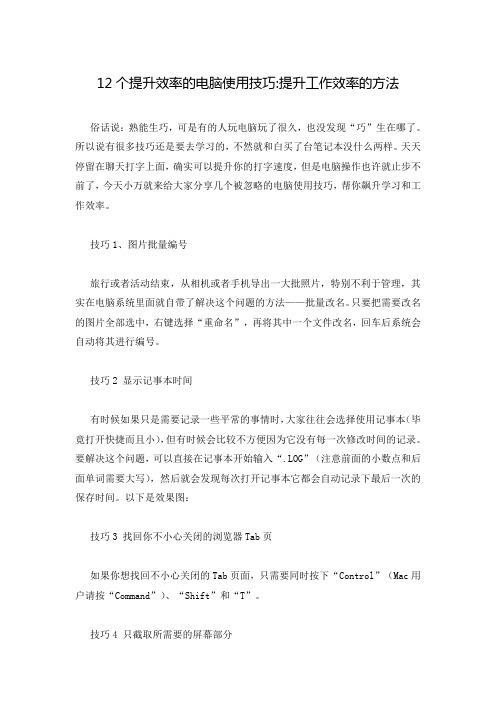 12 个提升效率的电脑使用技巧:提升工作效率的方法

俗话说：熟能生巧，可是有的人玩电脑玩了很久，也没发现“巧”生在哪了。所以说有很多技巧还是要去学习的，不然就和白买了台笔记本没什么两样。天天停留在聊天打字上面，确实可以提升你的打字速度，但是电脑操作也许就止步不前了，今天小万就来给大家分享几个被忽略的电脑使用技巧，帮你飙升学习和工作效率。

技巧 1、图片批量编号

旅行或者活动结束，从相机或者手机导出一大批照片，特别不利于管理，其实在电脑系统里面就自带了解决这个问题的方法——批量改名。只要把需要改名的图片全部选中，右键选择“重命名”，再将其中一个文件改名，回车后系统会自动将其进行编号。

技巧 2 显示记事本时间

有时候如果只是需要记录一些平常的事情时，大家往往会选择使用记事本（毕竟打开快捷而且小），但有时候会比较不方便因为它没有每一次修改时间的记录。要解决这个问题，可以直接在记事本开始输入“.LOG”（注意前面的小数点和后面单词需要大写），然后就会发现每次打开记事本它都会自动记录下最后一次的保存时间。以下是效果图：

技巧 3 找回你不小心关闭的浏览器 Tab 页

如果你想找回不小心关闭的 Tab 页面，只需要同时按下“Control”（Mac 用户请按“Command”）、“Shift”和“T”。

技巧 4 只截取所需要的屏幕部分